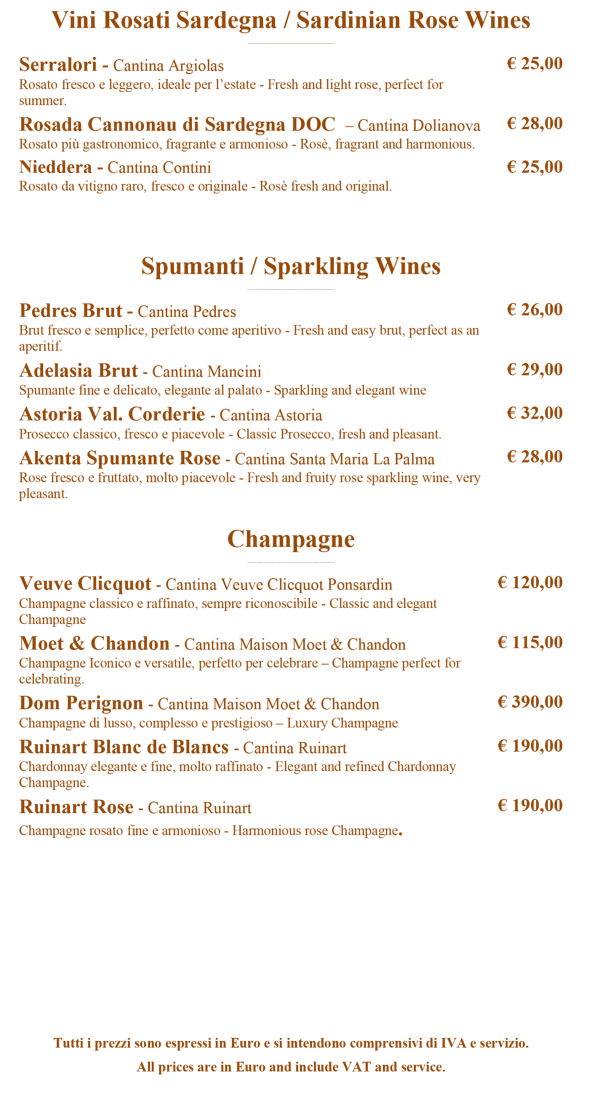 Vini Rosati Sardegna / Sardinian Rose Wines

Serralori - Cantina Argiolas
€ 25,00
Rosato fresco e leggero, ideale per l'estate - Fresh and light rose, perfect for summer.

Rosada Cannonau di Sardegna DOC – Cantina Dolianova
€ 28,00
Rosato più gastronomico, fragrante e armonioso - Rosè, fragrant and harmonious.

Nieddera - Cantina Contini
€ 25,00
Rosato da vitigno raro, fresco e originale - Rosè fresh and original.

Spumanti / Sparkling Wines

Pedres Brut - Cantina Pedres
€ 26,00
Brut fresco e semplice, perfetto come aperitivo - Fresh and easy brut, perfect as an aperitif.

Adelasia Brut - Cantina Mancini
€ 29,00
Spumante fine e delicato, elegante al palato - Sparkling and elegant wine

Astoria Val. Corderie - Cantina Astoria
€ 32,00
Prosecco classico, fresco e piacevole - Classic Prosecco, fresh and pleasant.

Akenta Spumante Rose - Cantina Santa Maria La Palma
€ 28,00
Rose fresco e fruttato, molto piacevole - Fresh and fruity rose sparkling wine, very pleasant.

Champagne

Veuve Clicquot - Cantina Veuve Clicquot Ponsardin
€ 120,00
Champagne classico e raffinato, sempre riconoscibile - Classic and elegant Champagne

Moet & Chandon - Cantina Maison Moet & Chandon
€ 115,00
Champagne Iconico e versatile, perfetto per celebrare – Champagne perfect for celebrating.

Dom Perignon - Cantina Maison Moet & Chandon
€ 390,00
Champagne di lusso, complesso e prestigioso – Luxury Champagne

Ruinart Blanc de Blancs - Cantina Ruinart
€ 190,00
Chardonnay elegante e fine, molto raffinato - Elegant and refined Chardonnay Champagne.

Ruinart Rose - Cantina Ruinart
€ 190,00
Champagne rosato fine e armonioso - Harmonious rose Champagne.

Tutti i prezzi sono espressi in Euro e si intendono comprensivi di IVA e servizio.

All prices are in Euro and include VAT and service.